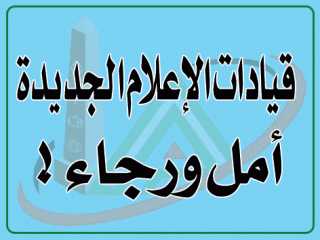 قيادات الإعلام الجديدة
أمل ورجاء !